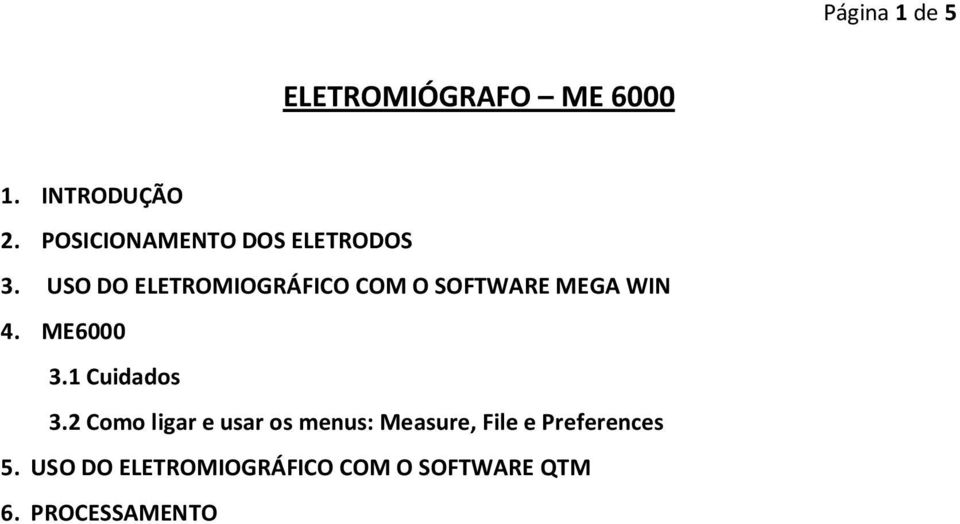 Página 1 de 5

ELETROMIÓGRAFO – ME 6000

1. INTRODUÇÃO
2. POSICIONAMENTO DOS ELETRODOS
3. USO DO ELETROMIOGRÁFICO COM O SOFTWARE MEGA WIN
4. ME6000
3.1 Cuidados
3.2 Como ligar e usar os menus: Measure, File e Preferences
5. USO DO ELETROMIOGRÁFICO COM O SOFTWARE QTM
6. PROCESSAMENTO